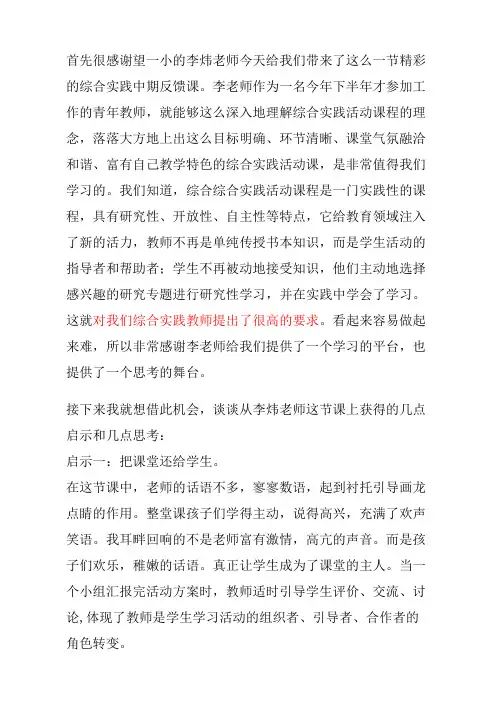 首先很感谢望一小的李炜老师今天给我们带来了这么一节精彩的综合实践中期反馈课。李老师作为一名今年下半年才参加工作的青年教师，就能够这么深入地理解综合实践活动课程的理念，落落大方地上出这么目标明确、环节清晰、课堂气氛融洽和谐、富有自己教学特色的综合实践活动课，是非常值得我们学习的。我们知道，综合综合实践活动课程是一门实践性的课程，具有研究性、开放性、自主性等特点，它给教育领域注入了新的活力，教师不再是单纯传授书本知识，而是学生活动的指导者和帮助者；学生不再被动地接受知识，他们主动地选择感兴趣的研究专题进行研究性学习，并在实践中学会了学习。这就对我们综合实践教师提出了很高的要求。看起来容易做起来难，所以非常感谢李老师给我们提供了一个学习的平台，也提供了一个思考的舞台。

接下来我就想借此机会，谈谈从李炜老师这节课上获得的几点启示和几点思考：
启示一：把课堂还给学生。
在这节课中，老师的话语不多，寥寥数语，起到衬托引导画龙点睛的作用。整堂课孩子们学得主动，说得高兴，充满了欢声笑语。我耳畔回响的不是老师富有激情，高亢的声音。而是孩子们欢乐，稚嫩的话语。真正让学生成为了课堂的主人。当一个小组汇报完活动方案时，教师适时引导学生评价、交流、讨论，体现了教师是学生学习活动的组织者、引导者、合作者的角色转变。